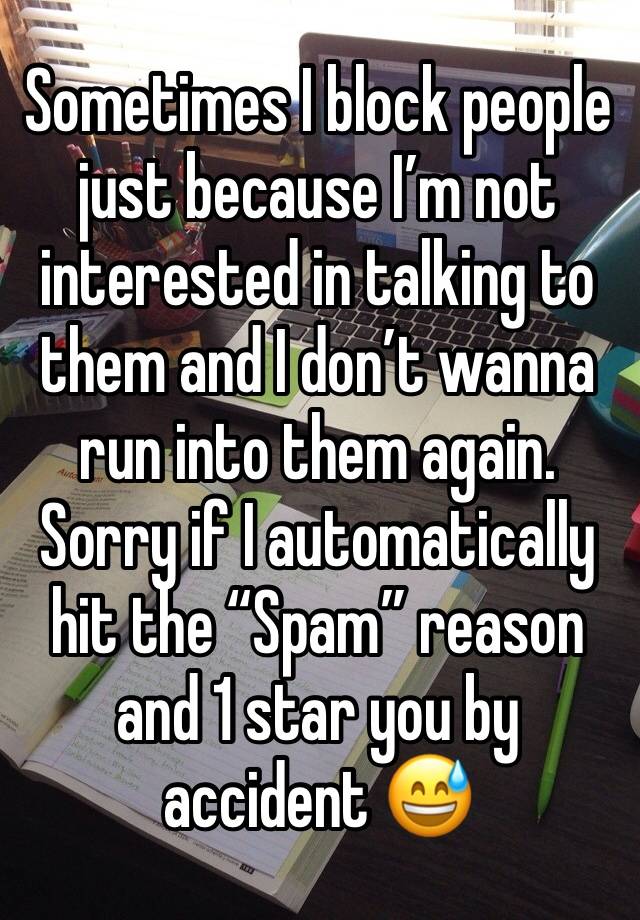 Sometimes I block people just because I’m not interested in talking to them and I don’t wanna run into them again. Sorry if I automatically hit the “Spam” reason and 1 star you by accident 😅